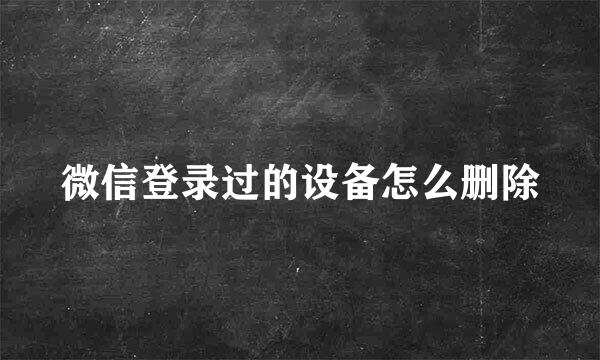 微信登录过的设备怎么删除